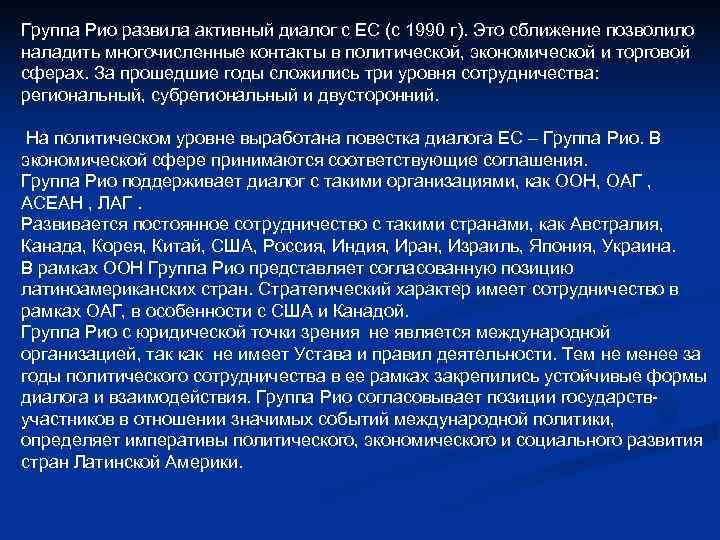 Группа Рио развила активный диалог с ЕС (с 1990 г). Это сближение позволило наладить многочисленные контакты в политической, экономической и торговой сферах. За прошедшие годы сложились три уровня сотрудничества: региональный, субрегиональный и двусторонний.

На политическом уровне выработана повестка диалога ЕС – Группа Рио. В экономической сфере принимаются соответствующие соглашения.
Группа Рио поддерживает диалог с такими организациями, как ООН, ОАГ , АСЕАН , ЛАГ .
Развивается постоянное сотрудничество с такими странами, как Австралия, Канада, Корея, Китай, США, Россия, Индия, Иран, Израиль, Япония, Украина.
В рамках ООН Группа Рио представляет согласованную позицию латиноамериканских стран. Стратегический характер имеет сотрудничество в рамках ОАГ, в особенности с США и Канадой.
Группа Рио с юридической точки зрения не является международной организацией, так как не имеет Устава и правил деятельности. Тем не менее за годы политического сотрудничества в ее рамках закрепились устойчивые формы диалога и взаимодействия. Группа Рио согласовывает позиции государств-участников в отношении значимых событий международной политики, определяет императивы политического, экономического и социального развития стран Латинской Америки.